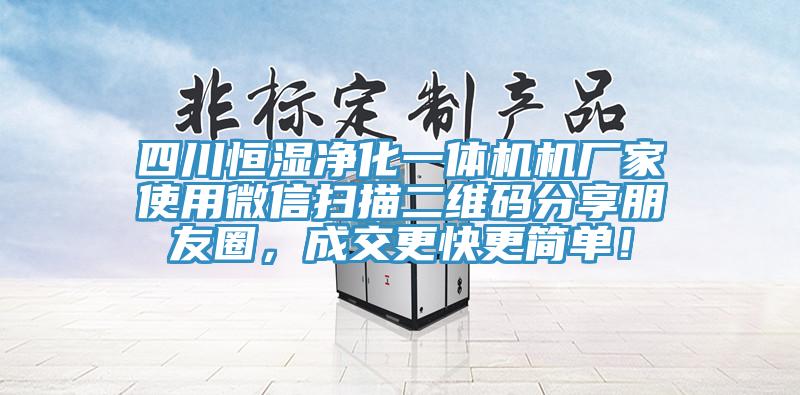 非标定制产品

四川恒湿净化一体机机厂家使用微信扫描二维码分享朋友圈，成交更快更简单！